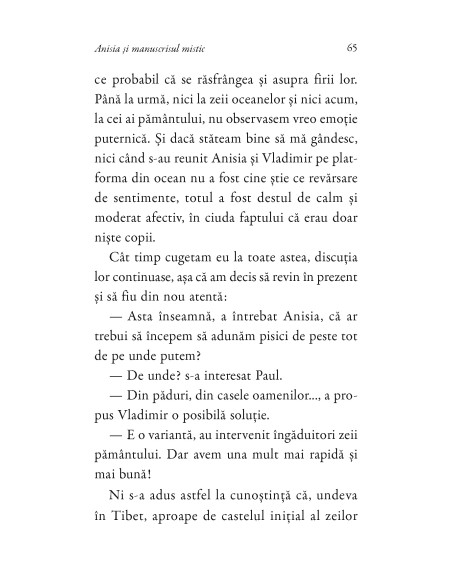 Anisia și manuscrisul mistic 65

ce probabil că se răsfrângea și asupra firii lor. Până la urmă, nici la zeii oceanelor și nici acum, la cei ai pământului, nu observasem vreo emoție puternică. Și dacă stăteam bine să mă gândesc, nici când s-au reunit Anisia și Vladimir pe platforma din ocean nu a fost cine știe ce revărsare de sentimente, totul a fost destul de calm și moderat afectiv, în ciuda faptului că erau doar niște copii.

Cât timp cugetam eu la toate astea, discuția lor continuase, așa că am decis să revin în prezent și să fiu din nou atentă:

— Asta înseamnă, a întrebat Anisia, că ar trebui să începem să adunăm pisici de peste tot de pe unde putem?

— De unde? s-a interesat Paul.

— Din păduri, din casele oamenilor..., a propus Vladimir o posibilă soluție.

— E o variantă, au intervenit îngăduitori zeii pământului. Dar avem una mult mai rapidă și mai bună!

Ni s-a adus astfel la cunoștință că, undeva în Tibet, aproape de castelul inițial al zeilor